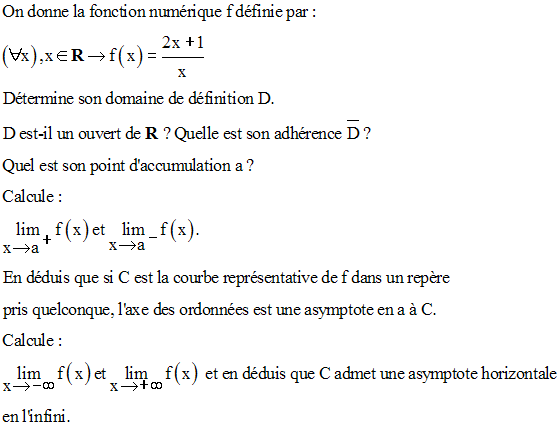 On donne la fonction numérique f définie par :

$(\forall x), x \in \mathbf{R} \rightarrow f(x) = \frac{2x+1}{x}$

Détermine son domaine de définition D.

D est-il un ouvert de $\mathbf{R}$ ? Quelle est son adhérence $\overline{D}$ ?

Quel est son point d'accumulation a ?

Calcule :

$\lim_{x \to a^+} f(x)$ et $\lim_{x \to a^-} f(x)$.

En déduis que si C est la courbe représentative de f dans un repère pris quelconque, l'axe des ordonnées est une asymptote en a à C.

Calcule :

$\lim_{x \to -\infty} f(x)$ et $\lim_{x \to +\infty} f(x)$ et en déduis que C admet une asymptote horizontale en l'infini.